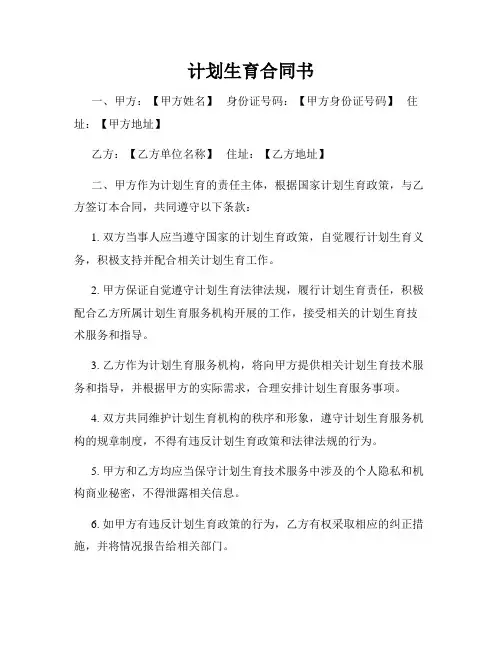 计划生育合同书

一、甲方：【甲方姓名】 身份证号码：【甲方身份证号码】 住址：【甲方地址】

乙方：【乙方单位名称】 住址：【乙方地址】

二、甲方作为计划生育的责任主体，根据国家计划生育政策，与乙方签订本合同，共同遵守以下条款：

1. 双方当事人应当遵守国家的计划生育政策，自觉履行计划生育义务，积极支持并配合相关计划生育工作。

2. 甲方保证自觉遵守计划生育法律法规，履行计划生育责任，积极配合乙方所属计划生育服务机构开展的工作，接受相关的计划生育技术服务和指导。

3. 乙方作为计划生育服务机构，将向甲方提供相关计划生育技术服务和指导，并根据甲方的实际需求，合理安排计划生育服务事项。

4. 双方共同维护计划生育机构的秩序和形象，遵守计划生育服务机构的规章制度，不得有违反计划生育政策和法律法规的行为。

5. 甲方和乙方均应当保守计划生育技术服务中涉及的个人隐私和机构商业秘密，不得泄露相关信息。

6. 如甲方有违反计划生育政策的行为，乙方有权采取相应的纠正措施，并将情况报告给相关部门。